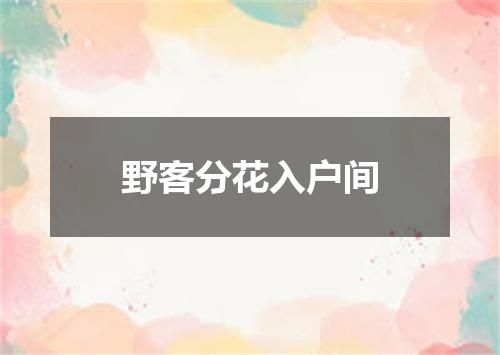 野客分花入户间